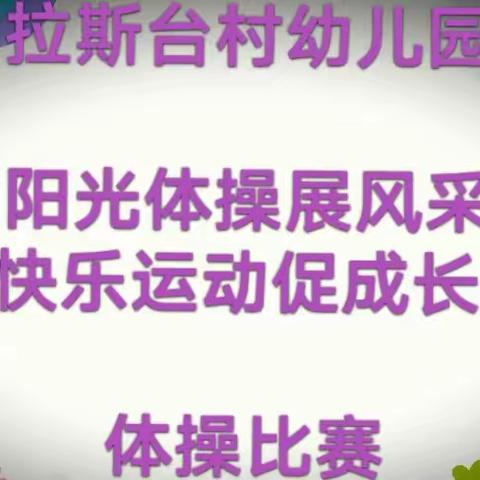 拉斯台村幼儿园

阳光体操展风采
快乐运动促成长

体操比赛